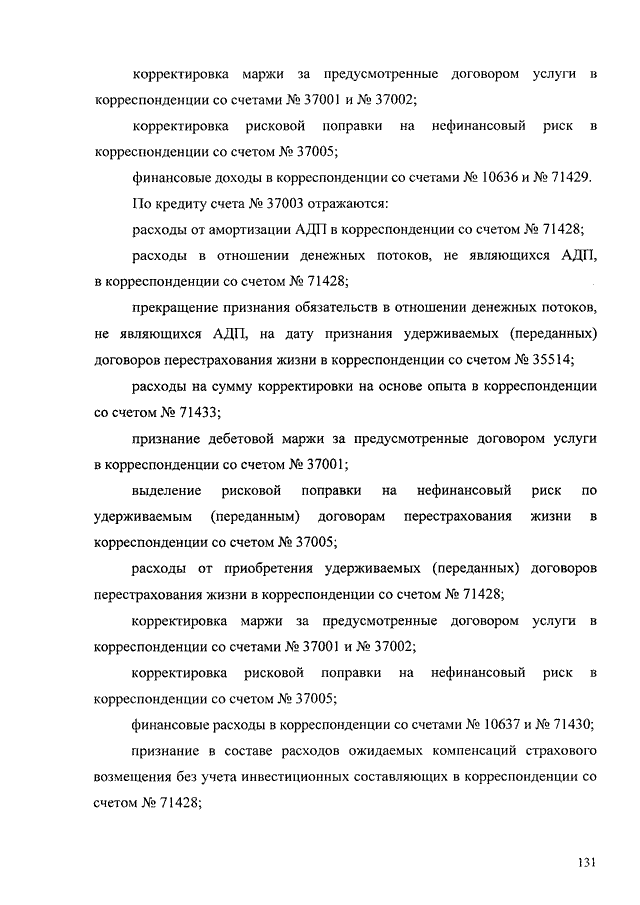 корректировка маржи за предусмотренные договором услуги в корреспонденции со счетами № 37001 и № 37002;

корректировка рисковой поправки на нефинансовый риск в корреспонденции со счетом № 37005;

финансовые доходы в корреспонденции со счетами № 10636 и № 71429.

По кредиту счета № 37003 отражаются:

расходы от амортизации АДП в корреспонденции со счетом № 71428;

расходы в отношении денежных потоков, не являющихся АДП, в корреспонденции со счетом № 71428;

прекращение признания обязательств в отношении денежных потоков, не являющихся АДП, на дату признания удерживаемых (переданных) договоров перестрахования жизни в корреспонденции со счетом № 35514;

расходы на сумму корректировки на основе опыта в корреспонденции со счетом № 71433;

признание дебетовой маржи за предусмотренные договором услуги в корреспонденции со счетом № 37001;

выделение рисковой поправки на нефинансовый риск по удерживаемым (переданным) договорам перестрахования жизни в корреспонденции со счетом № 37005;

расходы от приобретения удерживаемых (переданных) договоров перестрахования жизни в корреспонденции со счетом № 71428;

корректировка маржи за предусмотренные договором услуги в корреспонденции со счетами № 37001 и № 37002;

корректировка рисковой поправки на нефинансовый риск в корреспонденции со счетом № 37005;

финансовые расходы в корреспонденции со счетами № 10637 и № 71430;

признание в составе расходов ожидаемых компенсаций страхового возмещения без учета инвестиционных составляющих в корреспонденции со счетом № 71428;

131